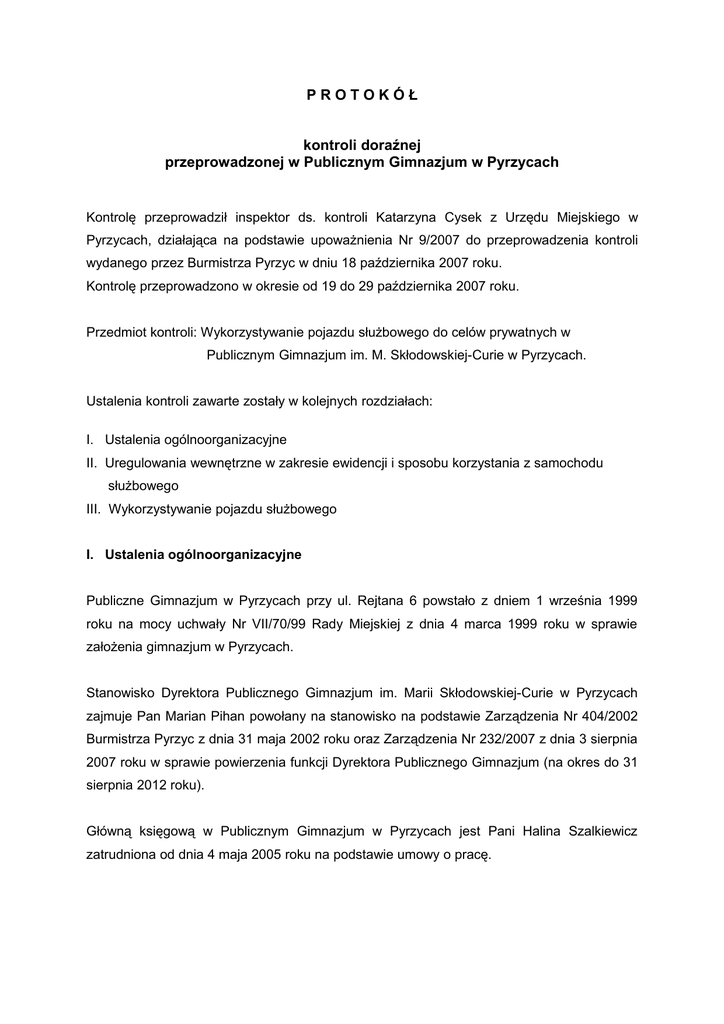 P R O T O K Ó Ł

kontroli doraźnej
przeprowadzonej w Publicznym Gimnazjum w Pyrzycach

Kontrolę przeprowadził inspektor ds. kontroli Katarzyna Cysek z Urzędu Miejskiego w Pyrzycach, działająca na podstawie upoważnienia Nr 9/2007 do przeprowadzenia kontroli wydanego przez Burmistrza Pyrzyc w dniu 18 października 2007 roku.
Kontrolę przeprowadzono w okresie od 19 do 29 października 2007 roku.

Przedmiot kontroli: Wykorzystywanie pojazdu służbowego do celów prywatnych w Publicznym Gimnazjum im. M. Skłodowskiej-Curie w Pyrzycach.

Ustalenia kontroli zawarte zostały w kolejnych rozdziałach:

I. Ustalenia ogólnoorganizacyjne
II. Uregulowania wewnętrzne w zakresie ewidencji i sposobu korzystania z samochodu służbowego
III. Wykorzystywanie pojazdu służbowego

I. Ustalenia ogólnoorganizacyjne

Publiczne Gimnazjum w Pyrzycach przy ul. Rejtana 6 powstało z dniem 1 września 1999 roku na mocy uchwały Nr VII/70/99 Rady Miejskiej z dnia 4 marca 1999 roku w sprawie założenia gimnazjum w Pyrzycach.

Stanowisko Dyrektora Publicznego Gimnazjum im. Marii Skłodowskiej-Curie w Pyrzycach zajmuje Pan Marian Pihan powołany na stanowisko na podstawie Zarządzenia Nr 404/2002 Burmistrza Pyrzyc z dnia 31 maja 2002 roku oraz Zarządzenia Nr 232/2007 z dnia 3 sierpnia 2007 roku w sprawie powierzenia funkcji Dyrektora Publicznego Gimnazjum (na okres do 31 sierpnia 2012 roku).

Główną księgową w Publicznym Gimnazjum w Pyrzycach jest Pani Halina Szalkiewicz zatrudniona od dnia 4 maja 2005 roku na podstawie umowy o pracę.